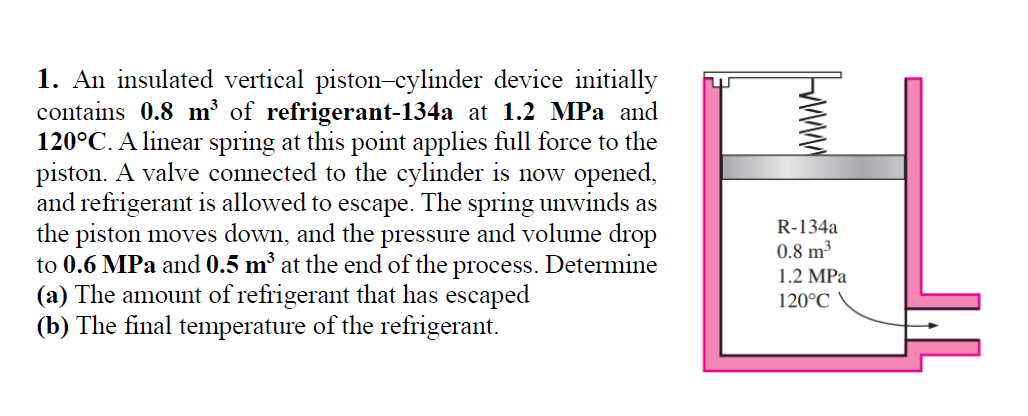 1. An insulated vertical piston–cylinder device initially contains 0.8 $m^3$ of refrigerant-134a at 1.2 MPa and 120°C. A linear spring at this point applies full force to the piston. A valve connected to the cylinder is now opened, and refrigerant is allowed to escape. The spring unwinds as the piston moves down, and the pressure and volume drop to 0.6 MPa and 0.5 $m^3$ at the end of the process. Determine
(a) The amount of refrigerant that has escaped
(b) The final temperature of the refrigerant.

R-134a
0.8 $m^3$
1.2 MPa
120°C